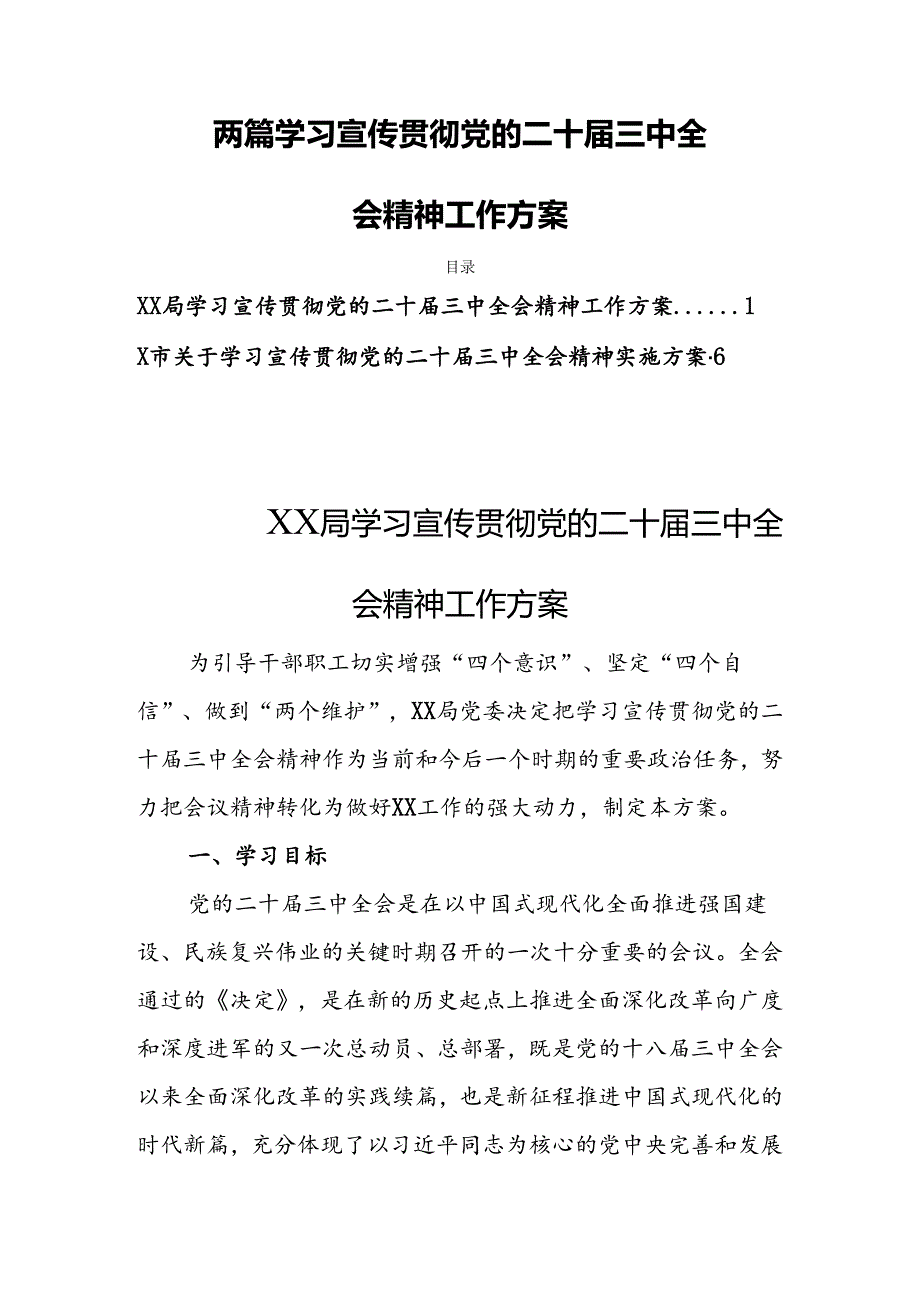 两篇学习宣传贯彻党的二十届三中全会精神工作方案

目录

XX局学习宣传贯彻党的二十届三中全会精神工作方案......1

X市关于学习宣传贯彻党的二十届三中全会精神实施方案·6

XX局学习宣传贯彻党的二十届三中全会精神工作方案

为引导干部职工切实增强“四个意识”、坚定“四个自信”、做到“两个维护”，XX局党委决定把学习宣传贯彻党的二十届三中全会精神作为当前和今后一个时期的重要政治任务，努力把会议精神转化为做好XX工作的强大动力，制定本方案。

一、学习目标

党的二十届三中全会是在以中国式现代化全面推进强国建设、民族复兴伟业的关键时期召开的一次十分重要的会议。全会通过的《决定》，是在新的历史起点上推进全面深化改革向广度和深度进军的又一次总动员、总部署，既是党的十八届三中全会以来全面深化改革的实践续篇，也是新征程推进中国式现代化的时代新篇，充分体现了以习近平同志为核心的党中央完善和发展